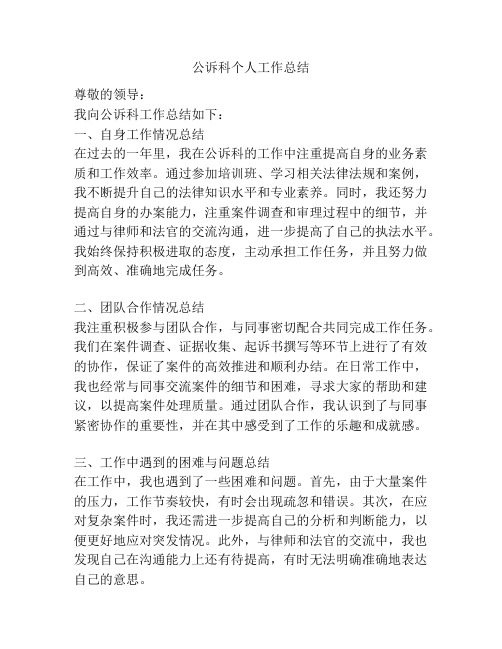 公诉科个人工作总结

尊敬的领导：

我向公诉科工作总结如下：

一、自身工作情况总结

在过去的一年里，我在公诉科的工作中注重提高自身的业务素质和工作效率。通过参加培训班、学习相关法律法规和案例，我不断提升自己的法律知识水平和专业素养。同时，我还努力提高自身的办案能力，注重案件调查和审理过程中的细节，并通过与律师和法官的交流沟通，进一步提高了自己的执法水平。我始终保持积极进取的态度，主动承担工作任务，并且努力做到高效、准确地完成任务。

二、团队合作情况总结

我注重积极参与团队合作，与同事密切配合共同完成工作任务。我们在案件调查、证据收集、起诉书撰写等环节上进行了有效的协作，保证了案件的高效推进和顺利办结。在日常工作中，我也经常与同事交流案件的细节和困难，寻求大家的帮助和建议，以提高案件处理质量。通过团队合作，我认识到了与同事紧密协作的重要性，并在其中感受到了工作的乐趣和成就感。

三、工作中遇到的困难与问题总结

在工作中，我也遇到了一些困难和问题。首先，由于大量案件的压力，工作节奏较快，有时会出现疏忽和错误。其次，在应对复杂案件时，我还需进一步提高自己的分析和判断能力，以便更好地应对突发情况。此外，与律师和法官的交流中，我也发现自己在沟通能力上还有待提高，有时无法明确准确地表达自己的意思。